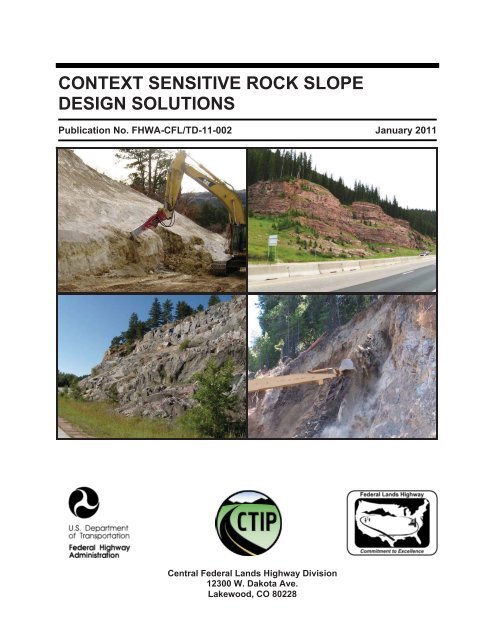 CONTEXT SENSITIVE ROCK SLOPE DESIGN SOLUTIONS

Publication No. FHWA-CFL/TD-11-002

January 2011

U.S. Department of Transportation
Federal Highway Administration

CTIP

Federal Lands Highway
Commitment to Excellence

Central Federal Lands Highway Division
12300 W. Dakota Ave.
Lakewood, CO 80228